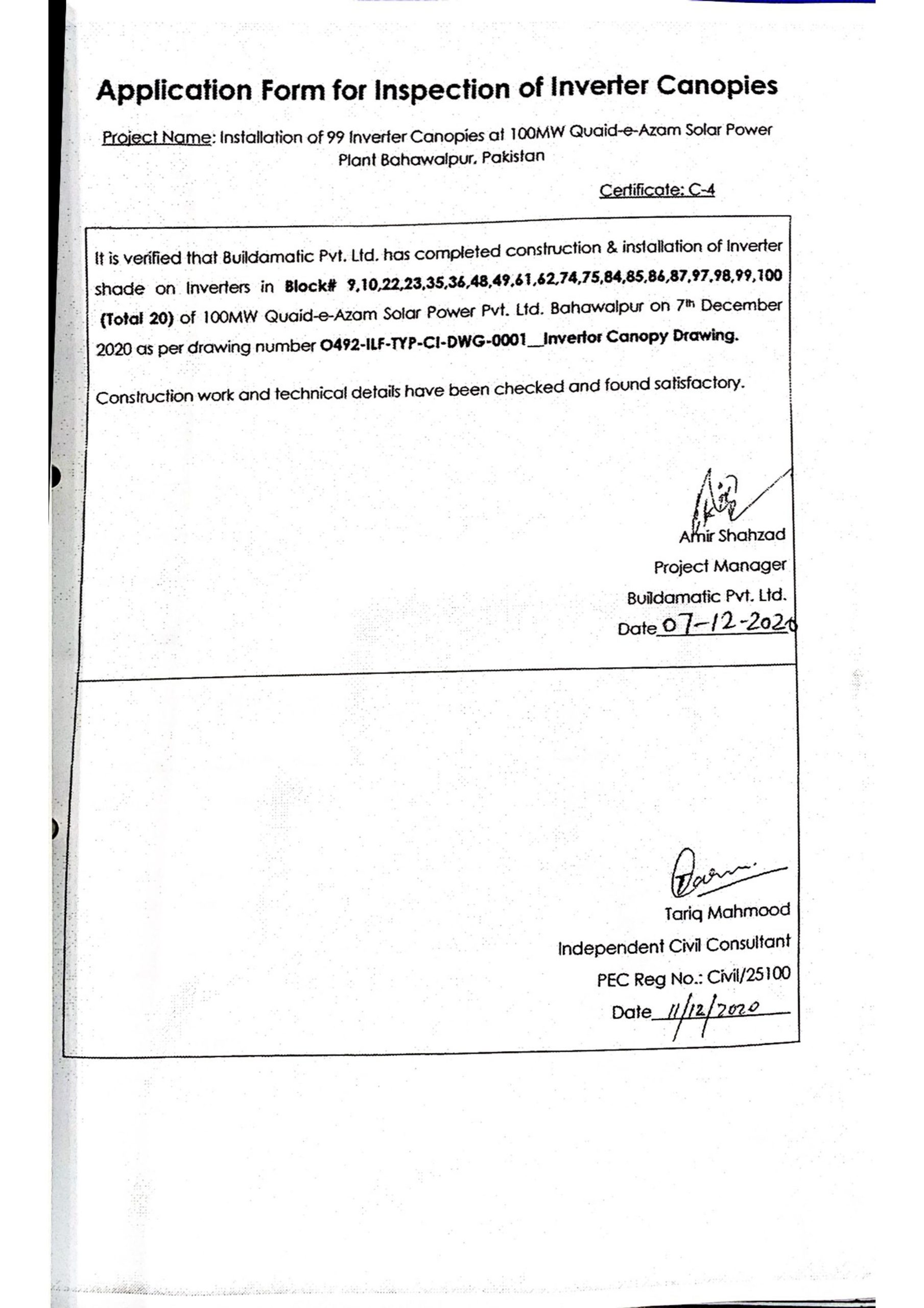 Application Form for Inspection of Inverter Canopies

Project Name: Installation of 99 Inverter Canopies at 100MW Quaid-e-Azam Solar Power Plant Bahawalpur, Pakistan

Certificate: C-4

It is verified that Buildamatic Pvt. Ltd. has completed construction & installation of Inverter shade on Inverters in Block# 9,10,22,23,35,36,48,49,61,62,74,75,84,85,86,87,97,98,99,100 (Total 20) of 100MW Quaid-e-Azam Solar Power Pvt. Ltd. Bahawalpur on 7th December 2020 as per drawing number O492-ILF-TYP-CI-DWG-0001__Invertor Canopy Drawing.

Construction work and technical details have been checked and found satisfactory.

Amir Shahzad
Project Manager
Buildamatic Pvt. Ltd.
Date 07-12-2020

Tariq Mahmood
Independent Civil Consultant
PEC Reg No.: Civil/25100
Date 11/12/2020